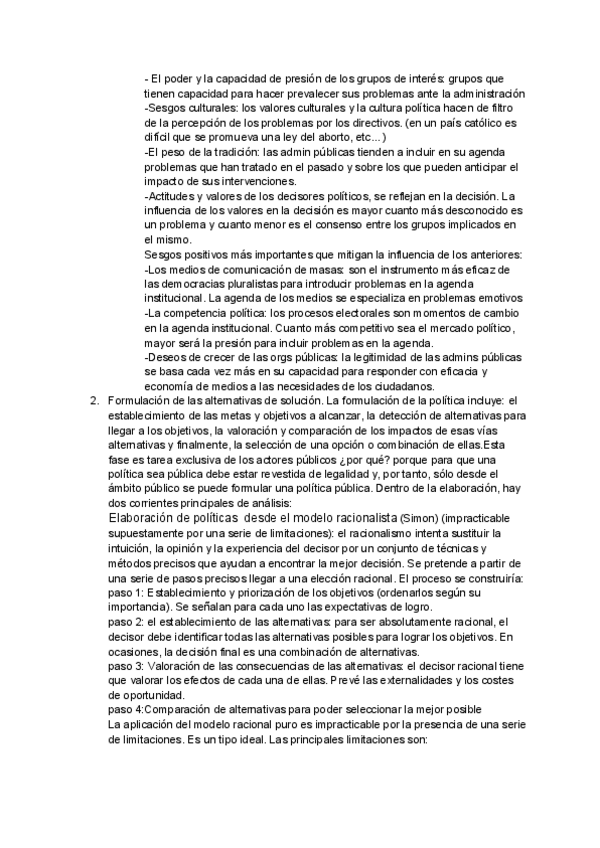 - El poder y la capacidad de presión de los grupos de interés: grupos que tienen capacidad para hacer prevalecer sus problemas ante la administración
-Sesgos culturales: los valores culturales y la cultura política hacen de filtro de la percepción de los problemas por los directivos. (en un país católico es difícil que se promueva una ley del aborto, etc...)
-El peso de la tradición: las admin públicas tienden a incluir en su agenda problemas que han tratado en el pasado y sobre los que pueden anticipar el impacto de sus intervenciones.
-Actitudes y valores de los decisores políticos, se reflejan en la decisión. La influencia de los valores en la decisión es mayor cuanto más desconocido es un problema y cuanto menor es el consenso entre los grupos implicados en el mismo.
Sesgos positivos más importantes que mitigan la influencia de los anteriores:
-Los medios de comunicación de masas: son el instrumento más eficaz de las democracias pluralistas para introducir problemas en la agenda institucional. La agenda de los medios se especializa en problemas emotivos
-La competencia política: los procesos electorales son momentos de cambio en la agenda institucional. Cuanto más competitivo sea el mercado político, mayor será la presión para incluir problemas en la agenda.
-Deseos de crecer de las orgs públicas: la legitimidad de las admins públicas se basa cada vez más en su capacidad para responder con eficacia y economía de medios a las necesidades de los ciudadanos.

2. Formulación de las alternativas de solución. La formulación de la política incluye: el establecimiento de las metas y objetivos a alcanzar, la detección de alternativas para llegar a los objetivos, la valoración y comparación de los impactos de esas vías alternativas y finalmente, la selección de una opción o combinación de ellas.Esta fase es tarea exclusiva de los actores públicos ¿por qué? porque para que una política sea pública debe estar revestida de legalidad y, por tanto, sólo desde el ámbito público se puede formular una política pública. Dentro de la elaboración, hay dos corrientes principales de análisis:
Elaboración de políticas desde el modelo racionalista (Simon) (impracticable supuestamente por una serie de limitaciones): el racionalismo intenta sustituir la intuición, la opinión y la experiencia del decisor por un conjunto de técnicas y métodos precisos que ayudan a encontrar la mejor decisión. Se pretende a partir de una serie de pasos precisos llegar a una elección racional. El proceso se construiría:
paso 1: Establecimiento y priorización de los objetivos (ordenarlos según su importancia). Se señalan para cada uno las expectativas de logro.
paso 2: el establecimiento de las alternativas: para ser absolutamente racional, el decisor debe identificar todas las alternativas posibles para lograr los objetivos. En ocasiones, la decisión final es una combinación de alternativas.
paso 3: Valoración de las consecuencias de las alternativas: el decisor racional tiene que valorar los efectos de cada una de ellas. Prevé las externalidades y los costes de oportunidad.
paso 4:Comparación de alternativas para poder seleccionar la mejor posible
La aplicación del modelo racional puro es impracticable por la presencia de una serie de limitaciones. Es un tipo ideal. Las principales limitaciones son: